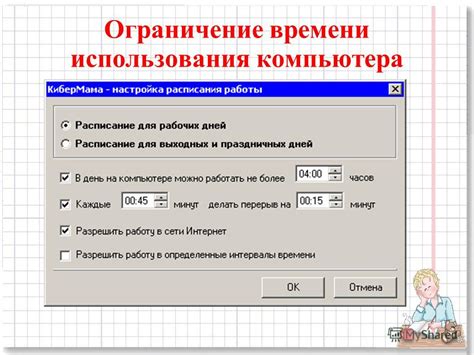 Ограничение времени использования компьютера

КиберМама - настройка расписания работы

Расписание для рабочих дней

Расписание для выходных и праздничных дней

В день на компьютере можно работать не более 04:00 часов

Каждые 00:45 минут делать перерыв на 00:15 минут

Разрешить работу в сети Интернет

Разрешить работу в определенные интервалы времени

OK

Отмена

MyShared